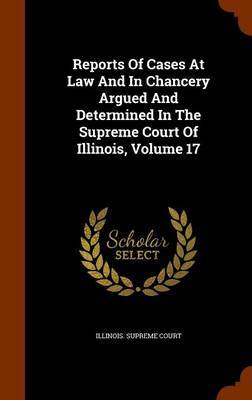 Reports Of Cases At Law And In Chancery Argued And Determined In The Supreme Court Of Illinois, Volume 17

Scholar SELECT

ILLINOIS. SUPREME COURT